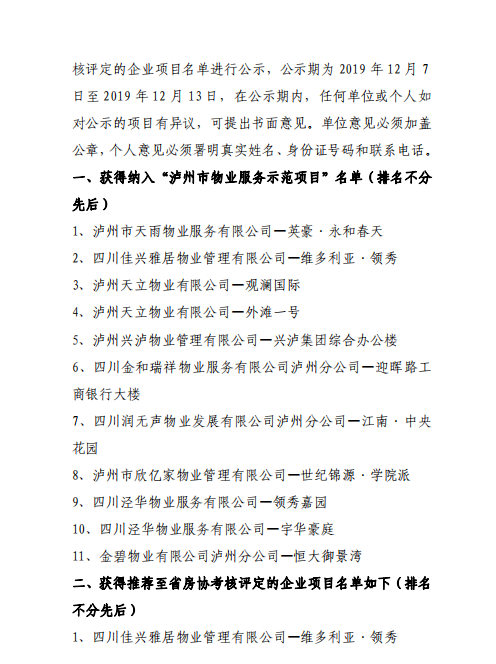 核评定的企业项目名单进行公示，公示期为 2019 年 12 月 7 日至 2019 年 12 月 13 日，在公示期内，任何单位或个人如对公示的项目有异议，可提出书面意见。单位意见必须加盖公章，个人意见必须署明真实姓名、身份证号码和联系电话。

一、获得纳入“泸州市物业服务示范项目”名单（排名不分先后）

1、泸州市天雨物业服务有限公司—英豪·永和春天

2、四川佳兴雅居物业管理有限公司—维多利亚·领秀

3、泸州天立物业有限公司—观澜国际

4、泸州天立物业有限公司—外滩一号

5、泸州兴泸物业管理有限公司—兴泸集团综合办公楼

6、四川金和瑞祥物业服务有限公司泸州分公司—迎晖路工商银行大楼

7、四川润无声物业发展有限公司泸州分公司—江南·中央花园

8、泸州市欣亿家物业管理有限公司—世纪锦源·学院派

9、四川泾华物业服务有限公司—领秀嘉园

10、四川泾华物业服务有限公司—宇华豪庭

11、金碧物业有限公司泸州分公司—恒大御景湾

二、获得推荐至省房协考核评定的企业项目名单如下（排名不分先后）

1、四川佳兴雅居物业管理有限公司—维多利亚·领秀